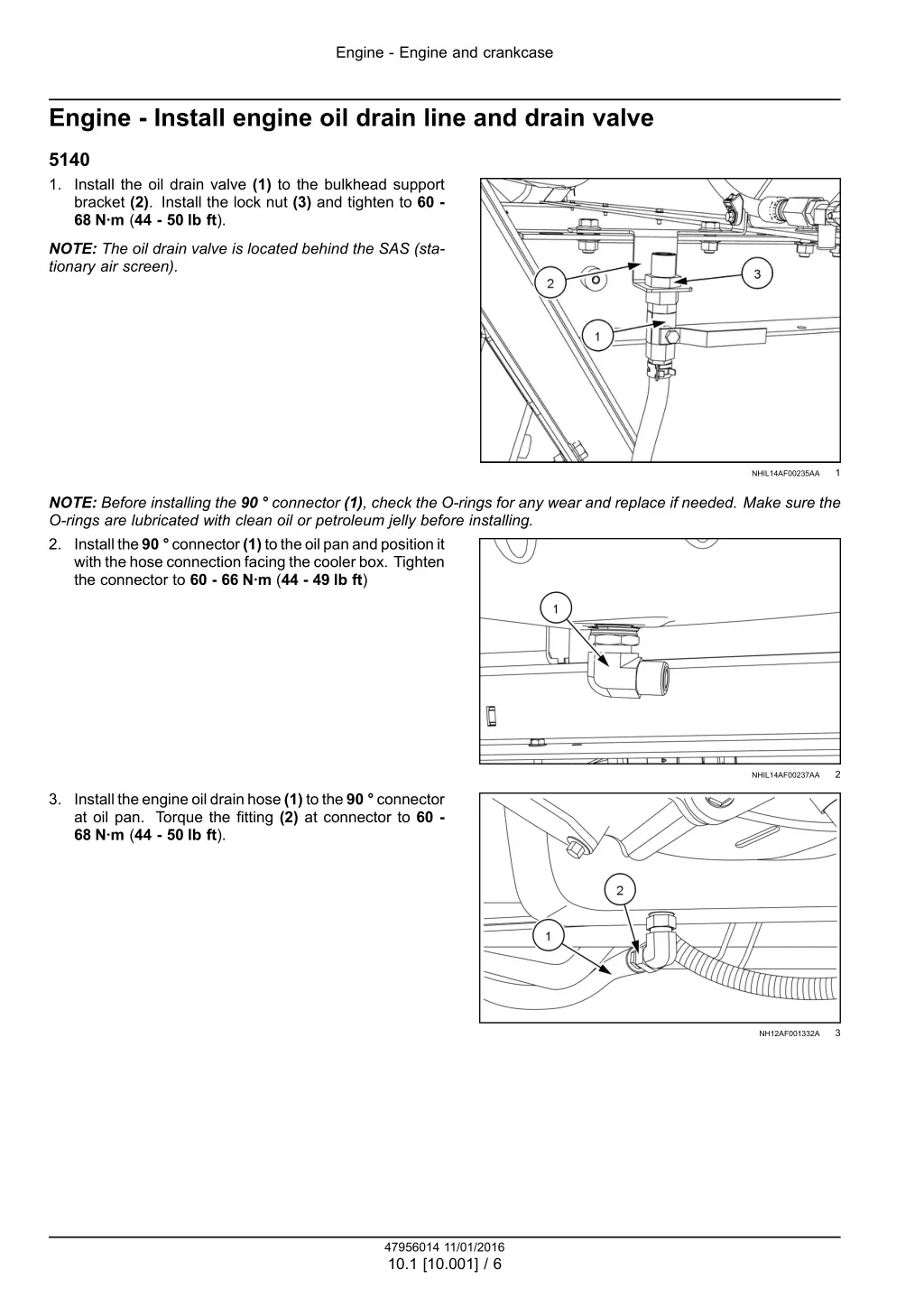 Engine - Engine and crankcase

Engine - Install engine oil drain line and drain valve

5140

1. Install the oil drain valve (1) to the bulkhead support bracket (2). Install the lock nut (3) and tighten to 60 - 68 N·m (44 - 50 lb ft).

NOTE: The oil drain valve is located behind the SAS (stationary air screen).

2 3 1

NHIL14AF00235AA 1

NOTE: Before installing the 90 ° connector (1), check the O-rings for any wear and replace if needed. Make sure the O-rings are lubricated with clean oil or petroleum jelly before installing.

2. Install the 90 ° connector (1) to the oil pan and position it with the hose connection facing the cooler box. Tighten the connector to 60 - 66 N·m (44 - 49 lb ft)

1

NHIL14AF00237AA 2

3. Install the engine oil drain hose (1) to the 90 ° connector at oil pan. Torque the fitting (2) at connector to 60 - 68 N·m (44 - 50 lb ft).

2 1

NH12AF001332A 3

47956014 11/01/2016
10.1 [10.001] / 6